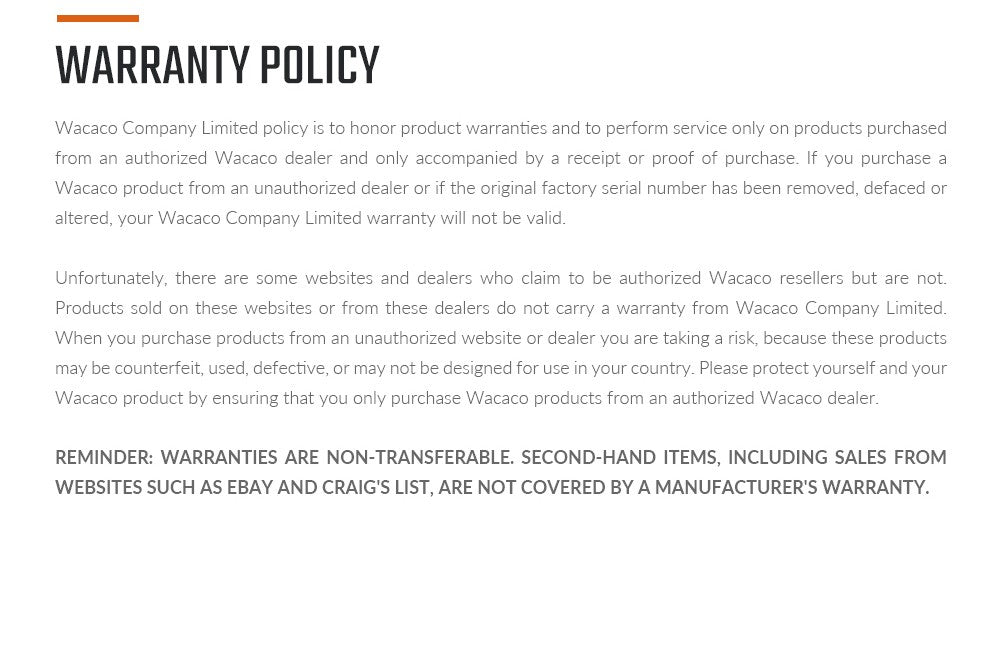 WARRANTY POLICY

Wacaco Company Limited policy is to honor product warranties and to perform service only on products purchased from an authorized Wacaco dealer and only accompanied by a receipt or proof of purchase. If you purchase a Wacaco product from an unauthorized dealer or if the original factory serial number has been removed, defaced or altered, your Wacaco Company Limited warranty will not be valid.

Unfortunately, there are some websites and dealers who claim to be authorized Wacaco resellers but are not. Products sold on these websites or from these dealers do not carry a warranty from Wacaco Company Limited. When you purchase products from an unauthorized website or dealer you are taking a risk, because these products may be counterfeit, used, defective, or may not be designed for use in your country. Please protect yourself and your Wacaco product by ensuring that you only purchase Wacaco products from an authorized Wacaco dealer.

REMINDER: WARRANTIES ARE NON-TRANSFERABLE. SECOND-HAND ITEMS, INCLUDING SALES FROM WEBSITES SUCH AS EBAY AND CRAIG'S LIST, ARE NOT COVERED BY A MANUFACTURER'S WARRANTY.